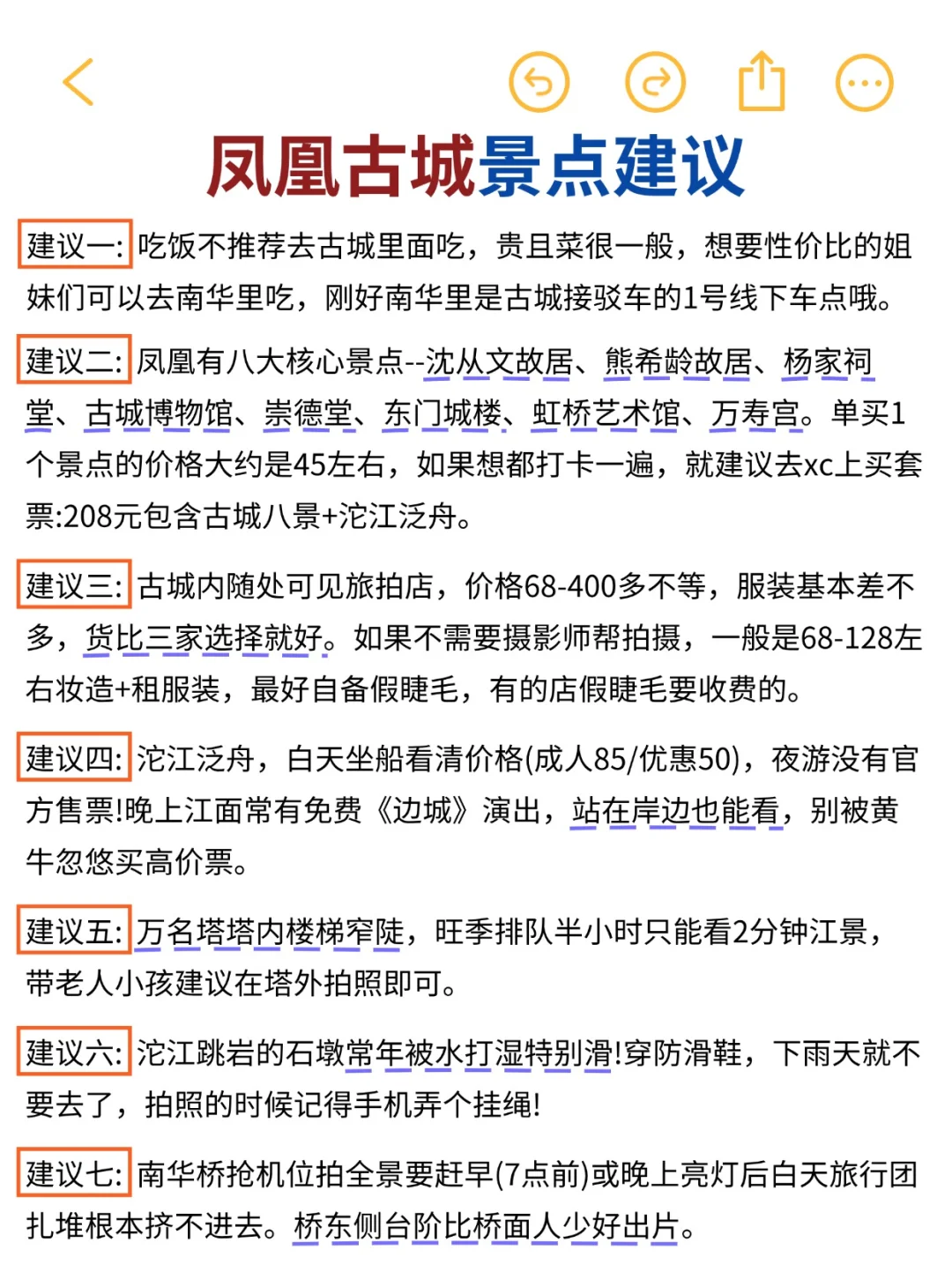 凤凰古城景点建议

建议一: 吃饭不推荐去古城里面吃，贵且菜很一般，想要性价比的姐妹们可以去南华里吃，刚好南华里是古城接驳车的1号线下车点哦。

建议二: 凤凰有八大核心景点--沈从文故居、熊希龄故居、杨家祠堂、古城博物馆、崇德堂、东门城楼、虹桥艺术馆、万寿宫。单买1个景点的价格大约是45左右，如果想都打卡一遍，就建议去xc上买套票:208元包含古城八景+沱江泛舟。

建议三: 古城内随处可见旅拍店，价格68-400多不等，服装基本差不多，货比三家选择就好。如果不需要摄影师帮拍摄，一般是68-128左右妆造+租服装，最好自备假睫毛，有的店假睫毛要收费的。

建议四: 沱江泛舟，白天坐船看清价格(成人85/优惠50)，夜游没有官方售票!晚上江面常有免费《边城》演出，站在岸边也能看，别被黄牛忽悠买高价票。

建议五: 万名塔塔内楼梯窄陡，旺季排队半小时只能看2分钟江景，带老人小孩建议在塔外拍照即可。

建议六: 沱江跳岩的石墩常年被水打湿特别滑!穿防滑鞋，下雨天就不要去了，拍照的时候记得手机弄个挂绳!

建议七: 南华桥抢机位拍全景要赶早(7点前)或晚上亮灯后白天旅行团扎堆根本挤不进去。桥东侧台阶比桥面人少好出片。